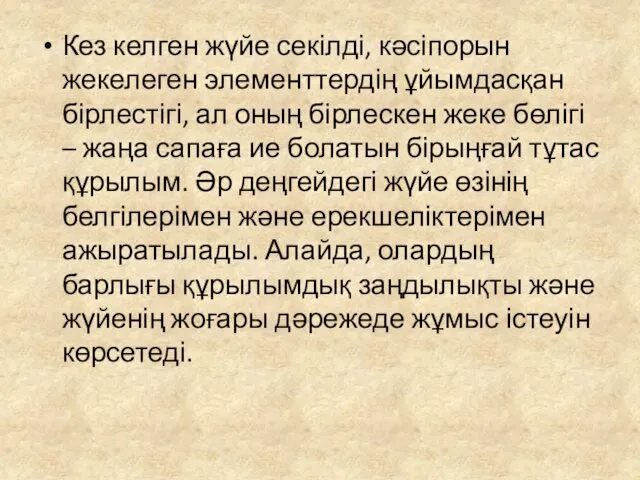 • Кез келген жүйе секілді, кәсіпорын жекелеген элементтердің ұйымдасқан бірлестігі, ал оның бірлескен жеке бөлігі – жаңа сапаға ие болатын бірыңғай тұтас құрылым. Әр деңгейдегі жүйе өзінің белгілерімен және ерекшеліктерімен ажыратылады. Алайда, олардың барлығы құрылымдық заңдылықты және жүйенің жоғары дәрежеде жұмыс істеуін көрсетеді.